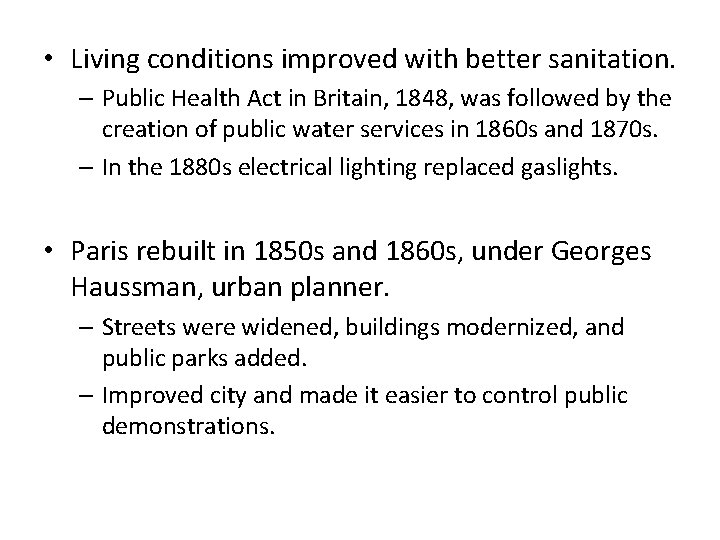 • Living conditions improved with better sanitation.
– Public Health Act in Britain, 1848, was followed by the creation of public water services in 1860s and 1870s.
– In the 1880s electrical lighting replaced gaslights.

• Paris rebuilt in 1850s and 1860s, under Georges Haussman, urban planner.
– Streets were widened, buildings modernized, and public parks added.
– Improved city and made it easier to control public demonstrations.